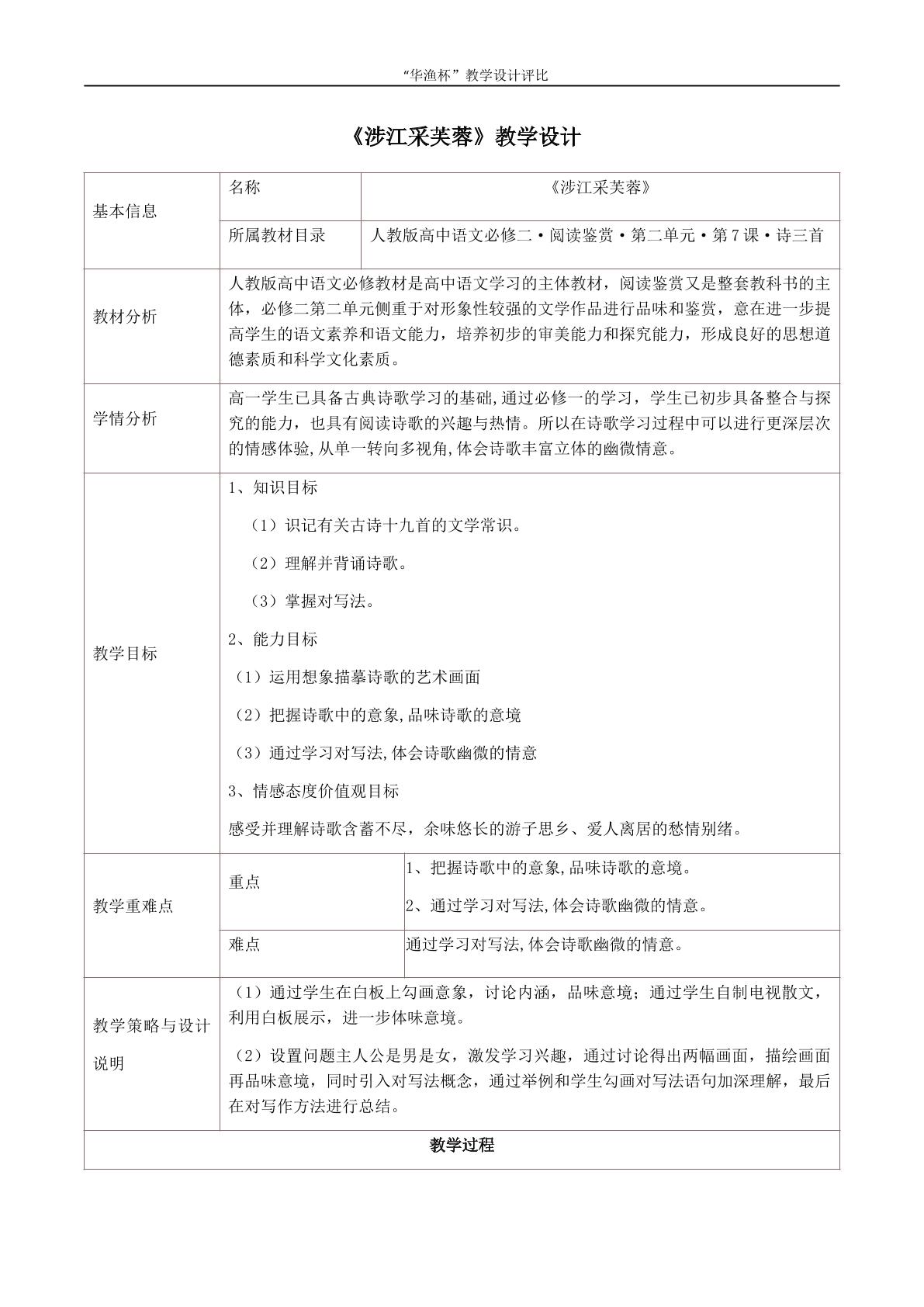 “华渔杯”教学设计评比

《涉江采芙蓉》教学设计

| 基本信息 | 名称 | 《涉江采芙蓉》 |
|---|---|---|
| | 所属教材目录 | 人教版高中语文必修二·阅读鉴赏·第二单元·第7课·诗三首 |
| 教材分析 | 人教版高中语文必修教材是高中语文学习的主体教材，阅读鉴赏又是整套教科书的主体，必修二第二单元侧重于对形象性较强的文学作品进行品味和鉴赏，意在进一步提高学生的语文素养和语文能力，培养初步的审美能力和探究能力，形成良好的思想道德素质和科学文化素质。 | |
| 学情分析 | 高一学生已具备古典诗歌学习的基础,通过必修一的学习，学生已初步具备整合与探究的能力，也具有阅读诗歌的兴趣与热情。所以在诗歌学习过程中可以进行更深层次的情感体验,从单一转向多视角,体会诗歌丰富立体的幽微情意。 | |
| 教学目标 | 1、知识目标 （1）识记有关古诗十九首的文学常识。 （2）理解并背诵诗歌。 （3）掌握对写法。 2、能力目标 （1）运用想象描摹诗歌的艺术画面 （2）把握诗歌中的意象,品味诗歌的意境 （3）通过学习对写法,体会诗歌幽微的情意 3、情感态度价值观目标 感受并理解诗歌含蓄不尽，余味悠长的游子思乡、爱人离居的愁情别绪。 | |
| 教学重难点 | 重点 | 1、把握诗歌中的意象,品味诗歌的意境。 2、通过学习对写法,体会诗歌幽微的情意。 |
| | 难点 | 通过学习对写法,体会诗歌幽微的情意。 |
| 教学策略与设计说明 | （1）通过学生在白板上勾画意象，讨论内涵，品味意境；通过学生自制电视散文，利用白板展示，进一步体味意境。 （2）设置问题主人公是男是女，激发学习兴趣，通过讨论得出两幅画面，描绘画面再品味意境，同时引入对写法概念，通过举例和学生勾画对写法语句加深理解，最后在对写作方法进行总结。 | |
| 教学过程 | | |